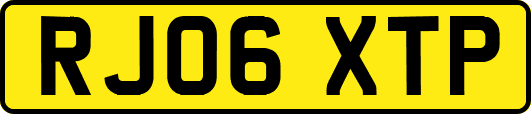 RJ06 XTP